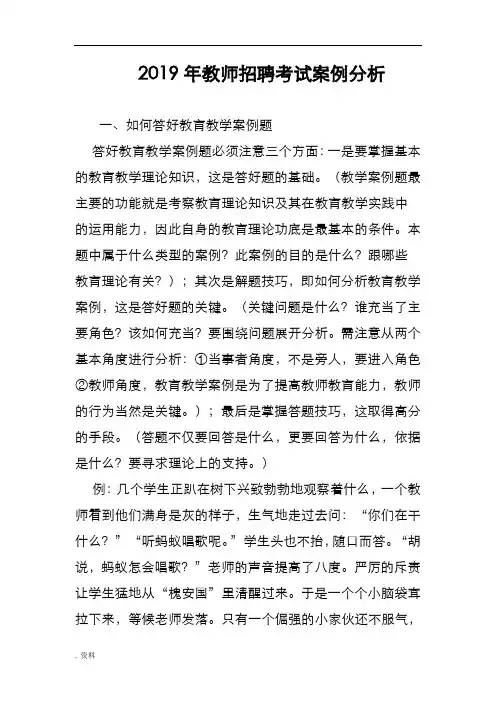 2019 年教师招聘考试案例分析

一、如何答好教育教学案例题

答好教育教学案例题必须注意三个方面：一是要掌握基本的教育教学理论知识，这是答好题的基础。（教学案例题最主要的功能就是考察教育理论知识及其在教育教学实践中的运用能力，因此自身的教育理论功底是最基本的条件。本题中属于什么类型的案例？此案例的目的是什么？跟哪些教育理论有关？）；其次是解题技巧，即如何分析教育教学案例，这是答好题的关键。（关键问题是什么？谁充当了主要角色？该如何充当？要围绕问题展开分析。需注意从两个基本角度进行分析：①当事者角度，不是旁人，要进入角色②教师角度，教育教学案例是为了提高教师教育能力，教师的行为当然是关键。）；最后是掌握答题技巧，这取得高分的手段。（答题不仅要回答是什么，更要回答为什么，依据是什么？要寻求理论上的支持。）

例：几个学生正趴在树下兴致勃勃地观察着什么，一个教师看到他们满身是灰的样子，生气地走过去问：“你们在干什么？”“听蚂蚁唱歌呢。”学生头也不抬，随口而答。“胡说，蚂蚁怎会唱歌？”老师的声音提高了八度。严厉的斥责让学生猛地从“槐安国”里清醒过来。于是一个个小脑袋耷拉下来，等候老师发落。只有一个倔强的小家伙还不服气，

. 资料